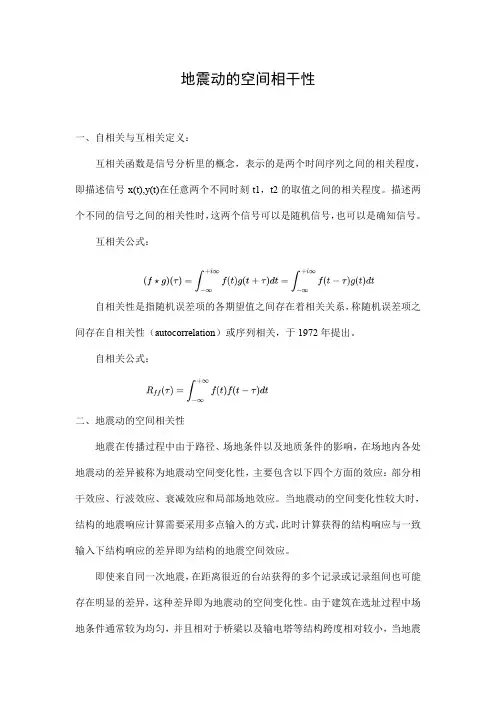 地震动的空间相干性

一、自相关与互相关定义：

互相关函数是信号分析里的概念，表示的是两个时间序列之间的相关程度，即描述信号 x(t),y(t)在任意两个不同时刻 t1，t2 的取值之间的相关程度。描述两个不同的信号之间的相关性时，这两个信号可以是随机信号，也可以是确知信号。

互相关公式：

$(f \star g)(\tau) = \int_{-\infty}^{+\infty} f(t)g(t+\tau)dt = \int_{-\infty}^{+\infty} f(t-\tau)g(t)dt$

自相关性是指随机误差项的各期望值之间存在着相关关系，称随机误差项之间存在自相关性（autocorrelation）或序列相关，于 1972 年提出。

自相关公式：

$R_{ff}(\tau) = \int_{-\infty}^{+\infty} f(t)f(t-\tau)dt$

二、地震动的空间相关性

地震在传播过程中由于路径、场地条件以及地质条件的影响，在场地内各处地震动的差异被称为地震动空间变化性，主要包含以下四个方面的效应：部分相干效应、行波效应、衰减效应和局部场地效应。当地震动的空间变化性较大时，结构的地震响应计算需要采用多点输入的方式，此时计算获得的结构响应与一致输入下结构响应的差异即为结构的地震空间效应。

即使来自同一次地震，在距离很近的台站获得的多个记录或记录组间也可能存在明显的差异，这种差异即为地震动的空间变化性。由于建筑在选址过程中场地条件通常较为均匀，并且相对于桥梁以及输电塔等结构跨度相对较小，当地震